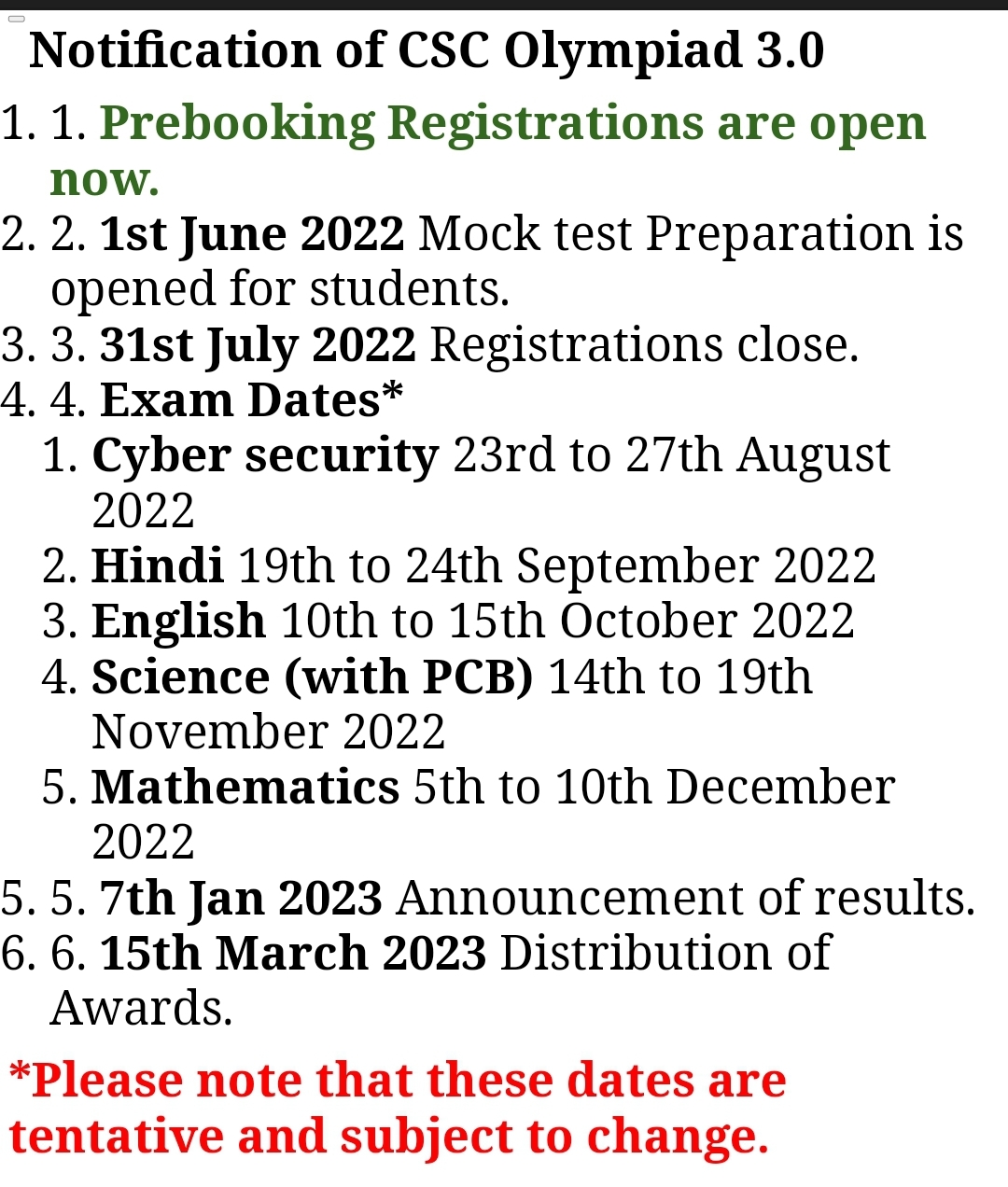 Notification of CSC Olympiad 3.0

1. 1. Prebooking Registrations are open now.
2. 2. 1st June 2022 Mock test Preparation is opened for students.
3. 3. 31st July 2022 Registrations close.
4. 4. Exam Dates*
 1. Cyber security 23rd to 27th August 2022
 2. Hindi 19th to 24th September 2022
 3. English 10th to 15th October 2022
 4. Science (with PCB) 14th to 19th November 2022
 5. Mathematics 5th to 10th December 2022
5. 5. 7th Jan 2023 Announcement of results.
6. 6. 15th March 2023 Distribution of Awards.

*Please note that these dates are tentative and subject to change.